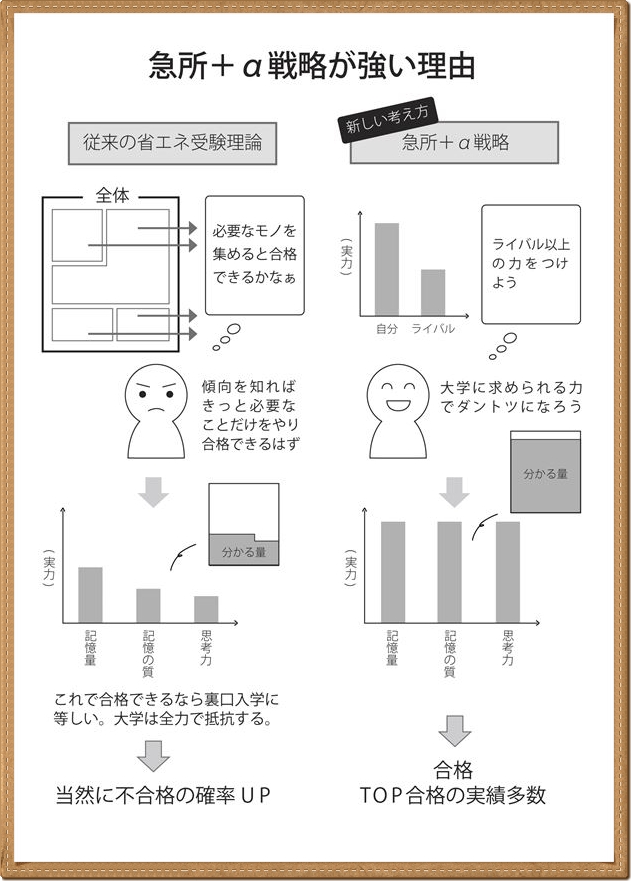 急所＋α戦略が強い理由

従来の省エネ受験理論

全体

必要なモノを集めると合格できるかなぁ

傾向を知ればきっと必要なことだけをやり合格できるはず

（実力）

分かる量

記憶量

記憶の質

思考力

これで合格できるなら裏口入学に等しい。大学は全力で抵抗する。

当然に不合格の確率ＵＰ

新しい考え方

急所＋α戦略

（実力）

自分

ライバル

ライバル以上の力をつけよう

大学に求められる力でダントツになろう

分かる量

（実力）

記憶量

記憶の質

思考力

合格

ＴＯＰ合格の実績多数